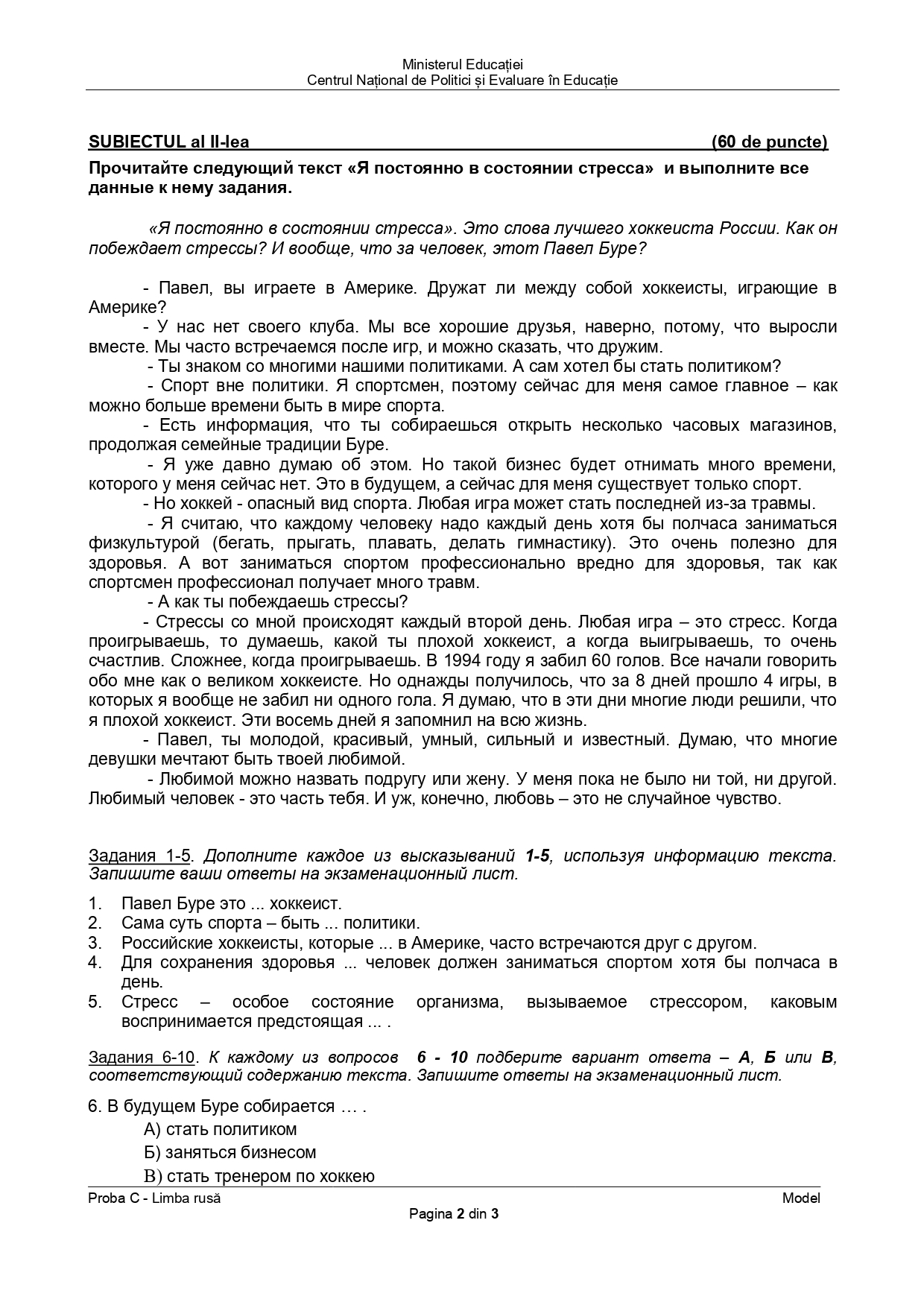 Ministerul Educației
Centrul Național de Politici și Evaluare în Educație

SUBIECTUL al II-lea (60 de puncte)

Прочитайте следующий текст «Я постоянно в состоянии стресса» и выполните все данные к нему задания.

«Я постоянно в состоянии стресса». Это слова лучшего хоккеиста России. Как он побеждает стрессы? И вообще, что за человек, этот Павел Буре?

- Павел, вы играете в Америке. Дружат ли между собой хоккеисты, играющие в Америке?
- У нас нет своего клуба. Мы все хорошие друзья, наверно, потому, что выросли вместе. Мы часто встречаемся после игр, и можно сказать, что дружим.
- Ты знаком со многими нашими политиками. А сам хотел бы стать политиком?
- Спорт вне политики. Я спортсмен, поэтому сейчас для меня самое главное – как можно больше времени быть в мире спорта.
- Есть информация, что ты собираешься открыть несколько часовых магазинов, продолжая семейные традиции Буре.
- Я уже давно думаю об этом. Но такой бизнес будет отнимать много времени, которого у меня сейчас нет. Это в будущем, а сейчас для меня существует только спорт.
- Но хоккей - опасный вид спорта. Любая игра может стать последней из-за травмы.
- Я считаю, что каждому человеку надо каждый день хотя бы полчаса заниматься физкультурой (бегать, прыгать, плавать, делать гимнастику). Это очень полезно для здоровья. А вот заниматься спортом профессионально вредно для здоровья, так как спортсмен профессионал получает много травм.
- А как ты побеждаешь стрессы?
- Стрессы со мной происходят каждый второй день. Любая игра – это стресс. Когда проигрываешь, то думаешь, какой ты плохой хоккеист, а когда выигрываешь, то очень счастлив. Сложнее, когда проигрываешь. В 1994 году я забил 60 голов. Все начали говорить обо мне как о великом хоккеисте. Но однажды получилось, что за 8 дней прошло 4 игры, в которых я вообще не забил ни одного гола. Я думаю, что в эти дни многие люди решили, что я плохой хоккеист. Эти восемь дней я запомнил на всю жизнь.
- Павел, ты молодой, красивый, умный, сильный и известный. Думаю, что многие девушки мечтают быть твоей любимой.
- Любимой можно назвать подругу или жену. У меня пока не было ни той, ни другой. Любимый человек - это часть тебя. И уж, конечно, любовь – это не случайное чувство.

Задания 1-5. Дополните каждое из высказываний 1-5, используя информацию текста. Запишите ваши ответы на экзаменационный лист.

1. Павел Буре это ... хоккеист.
2. Сама суть спорта – быть ... политики.
3. Российские хоккеисты, которые ... в Америке, часто встречаются друг с другом.
4. Для сохранения здоровья ... человек должен заниматься спортом хотя бы полчаса в день.
5. Стресс – особое состояние организма, вызываемое стрессором, каковым воспринимается предстоящая ... .

Задания 6-10. К каждому из вопросов 6 - 10 подберите вариант ответа – А, Б или В, соответствующий содержанию текста. Запишите ответы на экзаменационный лист.

6. В будущем Буре собирается … .
А) стать политиком
Б) заняться бизнесом
В) стать тренером по хоккею

Proba C - Limba rusă Model
Pagina 2 din 3